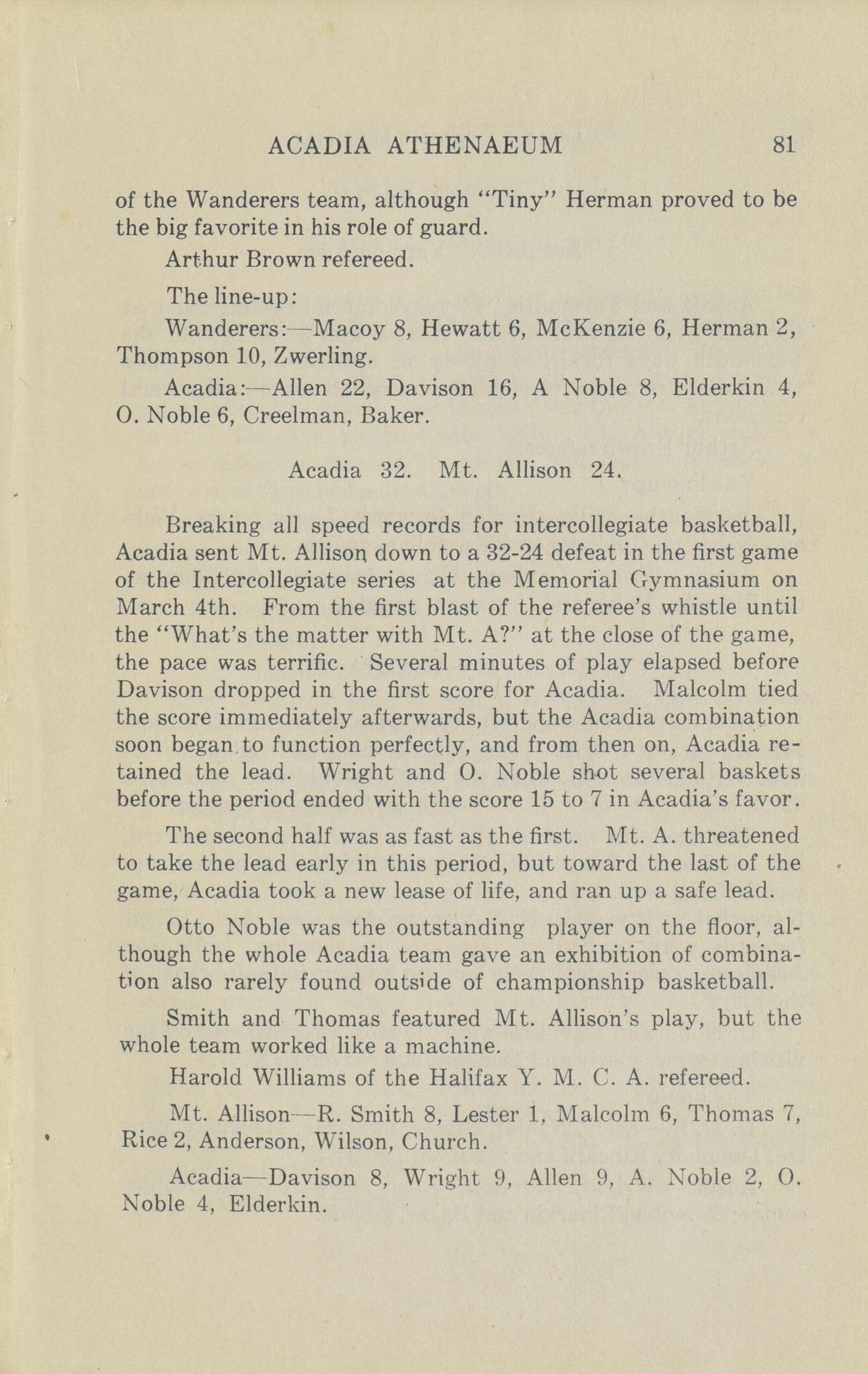 ACADIA ATHENAEUM 81

of the Wanderers team, although "Tiny" Herman proved to be the big favorite in his role of guard.

Arthur Brown refereed.

The line-up:

Wanderers:—Macoy 8, Hewatt 6, McKenzie 6, Herman 2, Thompson 10, Zwerling.

Acadia:—Allen 22, Davison 16, A Noble 8, Elderkin 4, O. Noble 6, Creelman, Baker.

Acadia 32. Mt. Allison 24.

Breaking all speed records for intercollegiate basketball, Acadia sent Mt. Allison down to a 32-24 defeat in the first game of the Intercollegiate series at the Memorial Gymnasium on March 4th. From the first blast of the referee's whistle until the "What's the matter with Mt. A?" at the close of the game, the pace was terrific. Several minutes of play elapsed before Davison dropped in the first score for Acadia. Malcolm tied the score immediately afterwards, but the Acadia combination soon began to function perfectly, and from then on, Acadia retained the lead. Wright and O. Noble shot several baskets before the period ended with the score 15 to 7 in Acadia's favor.

The second half was as fast as the first. Mt. A. threatened to take the lead early in this period, but toward the last of the game, Acadia took a new lease of life, and ran up a safe lead.

Otto Noble was the outstanding player on the floor, although the whole Acadia team gave an exhibition of combination also rarely found outside of championship basketball.

Smith and Thomas featured Mt. Allison's play, but the whole team worked like a machine.

Harold Williams of the Halifax Y. M. C. A. refereed.

Mt. Allison—R. Smith 8, Lester 1, Malcolm 6, Thomas 7, Rice 2, Anderson, Wilson, Church.

Acadia—Davison 8, Wright 9, Allen 9, A. Noble 2, O. Noble 4, Elderkin.